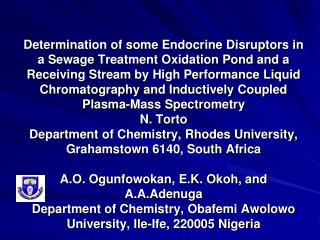 Determination of some Endocrine Disruptors in a Sewage Treatment Oxidation Pond and a Receiving Stream by High Performance Liquid Chromatography and Inductively Coupled Plasma-Mass Spectrometry
N. Torto
Department of Chemistry, Rhodes University, Grahamstown 6140, South Africa

A.O. Ogunfowokan, E.K. Okoh, and A.A.Adenuga
Department of Chemistry, Obafemi Awolowo University, Ile-Ife, 220005 Nigeria